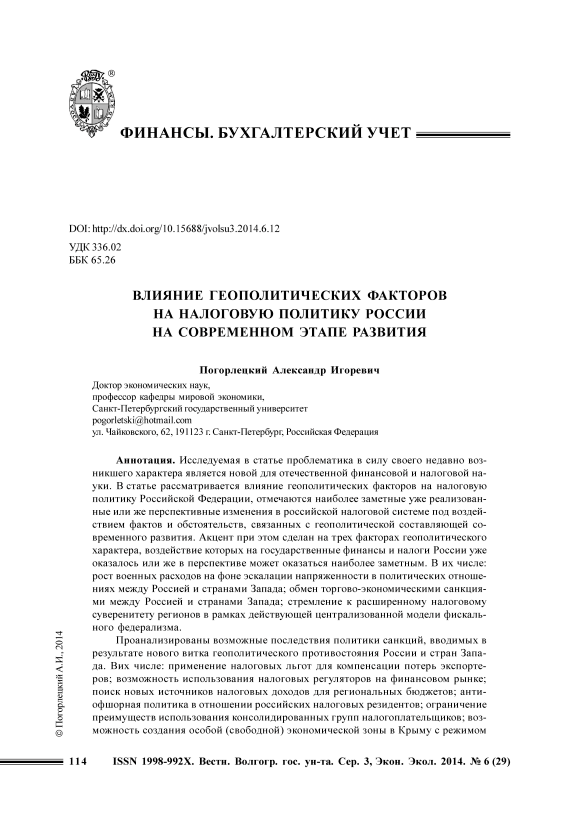 ФИНАНСЫ. БУХГАЛТЕРСКИЙ УЧЕТ

DOI: http://dx.doi.org/10.15688/jvolsu3.2014.6.12

УДК 336.02
ББК 65.26

ВЛИЯНИЕ ГЕОПОЛИТИЧЕСКИХ ФАКТОРОВ НА НАЛОГОВУЮ ПОЛИТИКУ РОССИИ НА СОВРЕМЕННОМ ЭТАПЕ РАЗВИТИЯ

Погорлецкий Александр Игоревич

Доктор экономических наук,
профессор кафедры мировой экономики,
Санкт-Петербургский государственный университет
pogorletski@hotmail.com
ул. Чайковского, 62, 191123 г. Санкт-Петербург, Российская Федерация

Аннотация. Исследуемая в статье проблематика в силу своего недавно возникшего характера является новой для отечественной финансовой и налоговой науки. В статье рассматривается влияние геополитических факторов на налоговую политику Российской Федерации, отмечаются наиболее заметные уже реализованные или же перспективные изменения в российской налоговой системе под воздействием фактов и обстоятельств, связанных с геополитической составляющей современного развития. Акцент при этом сделан на трех факторах геополитического характера, воздействие которых на государственные финансы и налоги России уже оказалось или же в перспективе может оказаться наиболее заметным. В их числе: рост военных расходов на фоне эскалации напряженности в политических отношениях между Россией и странами Запада; обмен торгово-экономическими санкциями между Россией и странами Запада; стремление к расширенному налоговому суверенитету регионов в рамках действующей централизованной модели фискального федерализма.

Проанализированы возможные последствия политики санкций, вводимых в результате нового витка геополитического противостояния России и стран Запада. Вих числе: применение налоговых льгот для компенсации потерь экспортеров; возможность использования налоговых регуляторов на финансовом рынке; поиск новых источников налоговых доходов для региональных бюджетов; антиофшорная политика в отношении российских налоговых резидентов; ограничение преимуществ использования консолидированных групп налогоплательщиков; возможность создания особой (свободной) экономической зоны в Крыму с режимом

© Погорлецкий А.И., 2014

114 ISSN 1998-992X. Вестн. Волгогр. гос. ун-та. Сер. 3, Экон. Экол. 2014. № 6 (29)